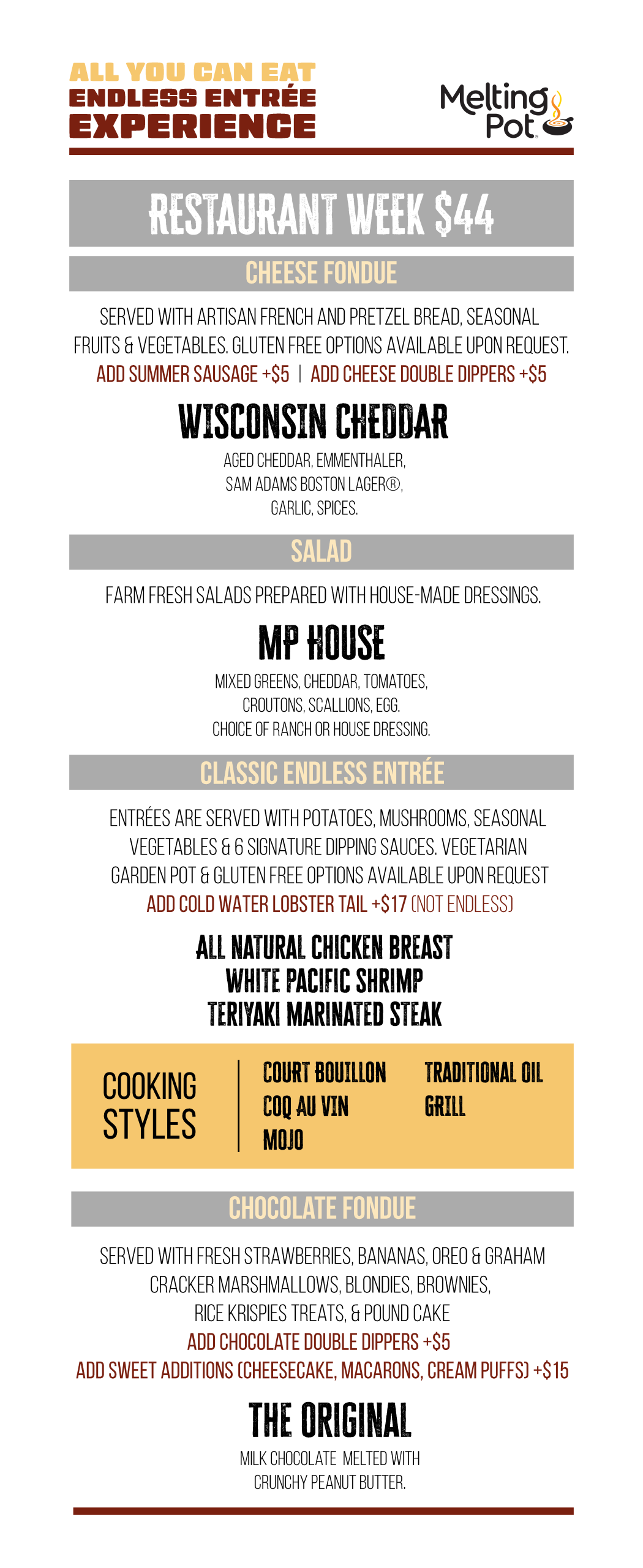 ALL YOU CAN EAT
ENDLESS ENTRÉE
EXPERIENCE

Melting Pot

RESTAURANT WEEK $44

CHEESE FONDUE

SERVED WITH ARTISAN FRENCH AND PRETZEL BREAD, SEASONAL FRUITS & VEGETABLES. GLUTEN FREE OPTIONS AVAILABLE UPON REQUEST.
ADD SUMMER SAUSAGE +$5 | ADD CHEESE DOUBLE DIPPERS +$5

WISCONSIN CHEDDAR

AGED CHEDDAR, EMMENTHALER, SAM ADAMS BOSTON LAGER®, GARLIC, SPICES.

SALAD

FARM FRESH SALADS PREPARED WITH HOUSE-MADE DRESSINGS.

MP HOUSE

MIXED GREENS, CHEDDAR, TOMATOES, CROUTONS, SCALLIONS, EGG. CHOICE OF RANCH OR HOUSE DRESSING.

CLASSIC ENDLESS ENTRÉE

ENTRÉES ARE SERVED WITH POTATOES, MUSHROOMS, SEASONAL VEGETABLES & 6 SIGNATURE DIPPING SAUCES. VEGETARIAN GARDEN POT & GLUTEN FREE OPTIONS AVAILABLE UPON REQUEST
ADD COLD WATER LOBSTER TAIL +$17 (NOT ENDLESS)

ALL NATURAL CHICKEN BREAST
WHITE PACIFIC SHRIMP
TERIYAKI MARINATED STEAK

COOKING STYLES

COURT BOUILLON
COQ AU VIN
MOJO
TRADITIONAL OIL
GRILL

CHOCOLATE FONDUE

SERVED WITH FRESH STRAWBERRIES, BANANAS, OREO & GRAHAM CRACKER MARSHMALLOWS, BLONDIES, BROWNIES, RICE KRISPIES TREATS, & POUND CAKE
ADD CHOCOLATE DOUBLE DIPPERS +$5
ADD SWEET ADDITIONS (CHEESECAKE, MACARONS, CREAM PUFFS) +$15

THE ORIGINAL

MILK CHOCOLATE MELTED WITH CRUNCHY PEANUT BUTTER.